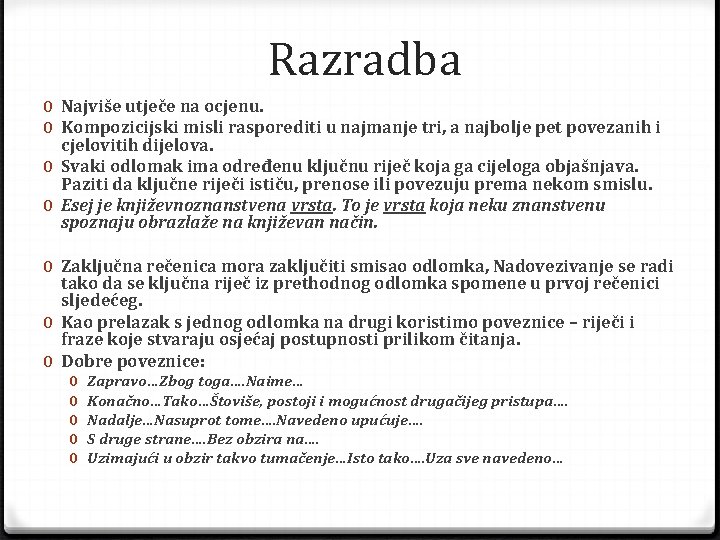 Razradba

0 Najviše utječe na ocjenu.
0 Kompozicijski misli rasporediti u najmanje tri, a najbolje pet povezanih i cjelovitih dijelova.
0 Svaki odlomak ima određenu ključnu riječ koja ga cijeloga objašnjava. Paziti da ključne riječi ističu, prenose ili povezuju prema nekom smislu.
0 Esej je književnoznanstvena vrsta. To je vrsta koja neku znanstvenu spoznaju obrazlaže na književan način.

0 Zaključna rečenica mora zaključiti smisao odlomka, Nadovezivanje se radi tako da se ključna riječ iz prethodnog odlomka spomene u prvoj rečenici sljedećeg.
0 Kao prelazak s jednog odlomka na drugi koristimo poveznice – riječi i fraze koje stvaraju osjećaj postupnosti prilikom čitanja.
0 Dobre poveznice:
0 Zapravo…Zbog toga….Naime…
0 Konačno…Tako…Štoviše, postoji i mogućnost drugačijeg pristupa….
0 Nadalje…Nasuprot tome….Navedeno upućuje….
0 S druge strane….Bez obzira na….
0 Uzimajući u obzir takvo tumačenje…Isto tako….Uza sve navedeno…